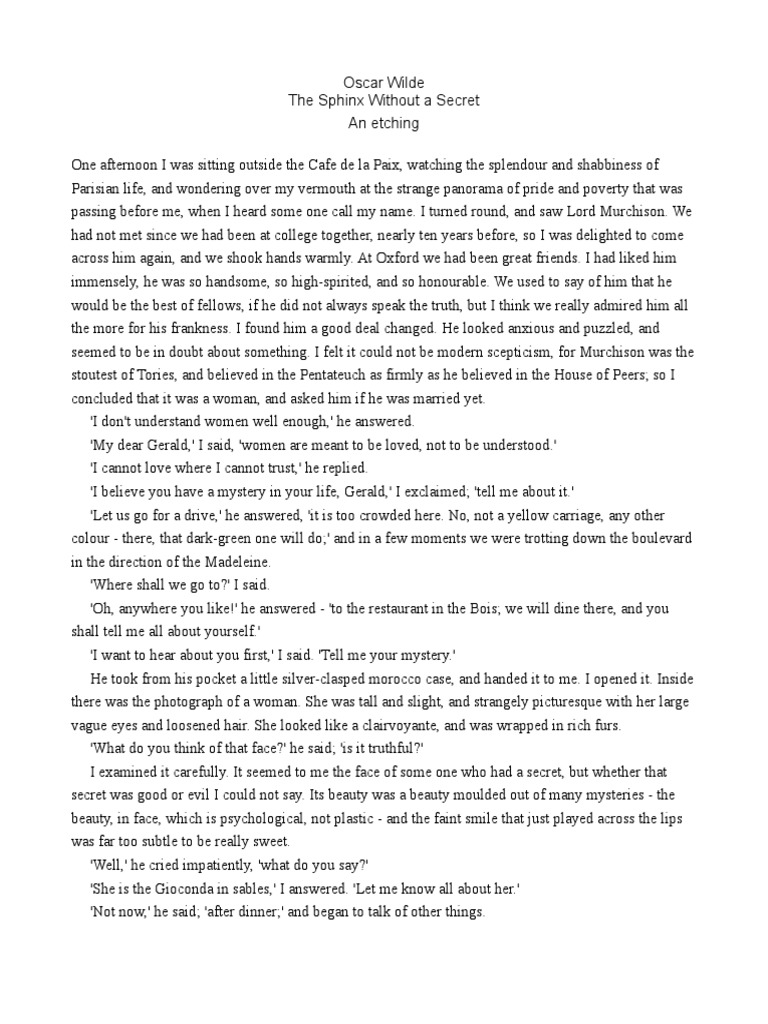 Oscar Wilde
The Sphinx Without a Secret
An etching

One afternoon I was sitting outside the Cafe de la Paix, watching the splendour and shabbiness of Parisian life, and wondering over my vermouth at the strange panorama of pride and poverty that was passing before me, when I heard some one call my name. I turned round, and saw Lord Murchison. We had not met since we had been at college together, nearly ten years before, so I was delighted to come across him again, and we shook hands warmly. At Oxford we had been great friends. I had liked him immensely, he was so handsome, so high-spirited, and so honourable. We used to say of him that he would be the best of fellows, if he did not always speak the truth, but I think we really admired him all the more for his frankness. I found him a good deal changed. He looked anxious and puzzled, and seemed to be in doubt about something. I felt it could not be modern scepticism, for Murchison was the stoutest of Tories, and believed in the Pentateuch as firmly as he believed in the House of Peers; so I concluded that it was a woman, and asked him if he was married yet.

'I don't understand women well enough,' he answered.

'My dear Gerald,' I said, 'women are meant to be loved, not to be understood.'

'I cannot love where I cannot trust,' he replied.

'I believe you have a mystery in your life, Gerald,' I exclaimed; 'tell me about it.'

'Let us go for a drive,' he answered, 'it is too crowded here. No, not a yellow carriage, any other colour - there, that dark-green one will do;' and in a few moments we were trotting down the boulevard in the direction of the Madeleine.

'Where shall we go to?' I said.

'Oh, anywhere you like!' he answered - 'to the restaurant in the Bois; we will dine there, and you shall tell me all about yourself.'

'I want to hear about you first,' I said. 'Tell me your mystery.'

He took from his pocket a little silver-clasped morocco case, and handed it to me. I opened it. Inside there was the photograph of a woman. She was tall and slight, and strangely picturesque with her large vague eyes and loosened hair. She looked like a clairvoyante, and was wrapped in rich furs.

'What do you think of that face?' he said; 'is it truthful?'

I examined it carefully. It seemed to me the face of some one who had a secret, but whether that secret was good or evil I could not say. Its beauty was a beauty moulded out of many mysteries - the beauty, in face, which is psychological, not plastic - and the faint smile that just played across the lips was far too subtle to be really sweet.

'Well,' he cried impatiently, 'what do you say?'

'She is the Gioconda in sables,' I answered. 'Let me know all about her.'

'Not now,' he said; 'after dinner;' and began to talk of other things.